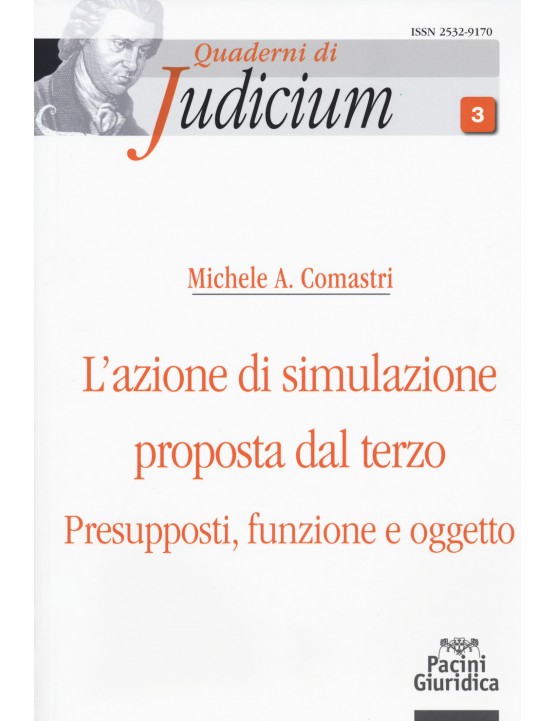 ISSN 2532-9170

Quaderni di
Judicium

3

Michele A. Comastri

L'azione di simulazione proposta dal terzo

Presupposti, funzione e oggetto

Pacini Giuridica